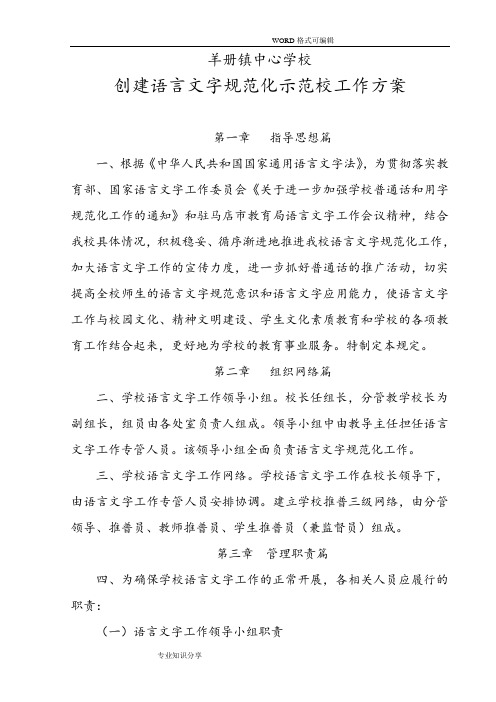 WORD 格式可编辑

羊册镇中心学校

创建语言文字规范化示范校工作方案

第一章　指导思想篇

一、根据《中华人民共和国国家通用语言文字法》，为贯彻落实教育部、国家语言文字工作委员会《关于进一步加强学校普通话和用字规范化工作的通知》和驻马店市教育局语言文字工作会议精神，结合我校具体情况，积极稳妥、循序渐进地推进我校语言文字规范化工作，加大语言文字工作的宣传力度，进一步抓好普通话的推广活动，切实提高全校师生的语言文字规范意识和语言文字应用能力，使语言文字工作与校园文化、精神文明建设、学生文化素质教育和学校的各项教育工作结合起来，更好地为学校的教育事业服务。特制定本规定。

第二章　组织网络篇

二、学校语言文字工作领导小组。校长任组长，分管教学校长为副组长，组员由各处室负责人组成。领导小组中由教导主任担任语言文字工作专管人员。该领导小组全面负责语言文字规范化工作。

三、学校语言文字工作网络。学校语言文字工作在校长领导下，由语言文字工作专管人员安排协调。建立学校推普三级网络，由分管领导、推普员、教师推普员、学生推普员（兼监督员）组成。

第三章　管理职责篇

四、为确保学校语言文字工作的正常开展，各相关人员应履行的职责：

（一）语言文字工作领导小组职责

专业知识分享